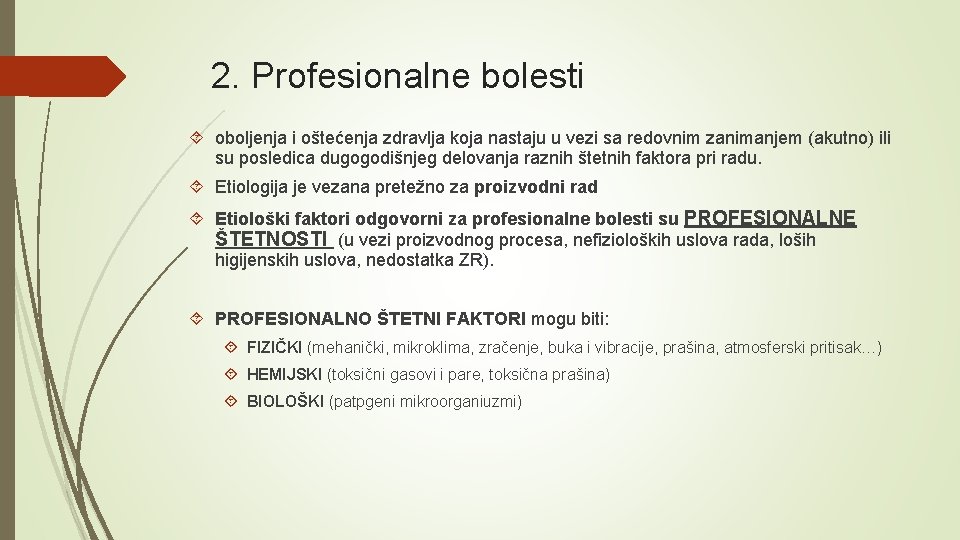 2. Profesionalne bolesti

oboljenja i oštećenja zdravlja koja nastaju u vezi sa redovnim zanimanjem (akutno) ili su posledica dugogodišnjeg delovanja raznih štetnih faktora pri radu.

Etiologija je vezana pretežno za proizvodni rad

Etiološki faktori odgovorni za profesionalne bolesti su PROFESIONALNE ŠTETNOSTI (u vezi proizvodnog procesa, nefizioloških uslova rada, loših higijenskih uslova, nedostatka ZR).

PROFESIONALNO ŠTETNI FAKTORI mogu biti:

FIZIČKI (mehanički, mikroklima, zračenje, buka i vibracije, prašina, atmosferski pritisak…)

HEMIJSKI (toksični gasovi i pare, toksična prašina)

BIOLOŠKI (patpgeni mikroorganiuzmi)